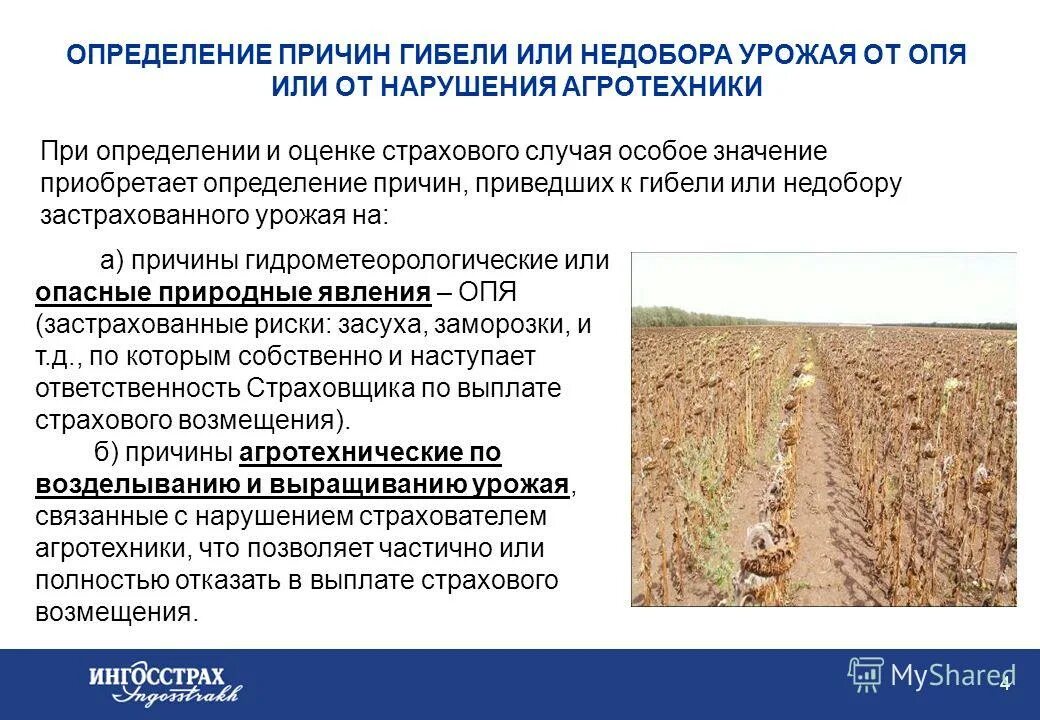 ОПРЕДЕЛЕНИЕ ПРИЧИН ГИБЕЛИ ИЛИ НЕДОБОРА УРОЖАЯ ОТ ОПЯ ИЛИ ОТ НАРУШЕНИЯ АГРОТЕХНИКИ

При определении и оценке страхового случая особое значение приобретает определение причин, приведших к гибели или недобору застрахованного урожая на:

а) причины гидрометеорологические или опасные природные явления – ОПЯ (застрахованные риски: засуха, заморозки, и т.д., по которым собственно и наступает ответственность Страховщика по выплате страхового возмещения).

б) причины агротехнические по возделыванию и выращиванию урожая, связанные с нарушением страхователем агротехники, что позволяет частично или полностью отказать в выплате страхового возмещения.

ИНГОССТРАХ Ingosstrakh

MyShared

4